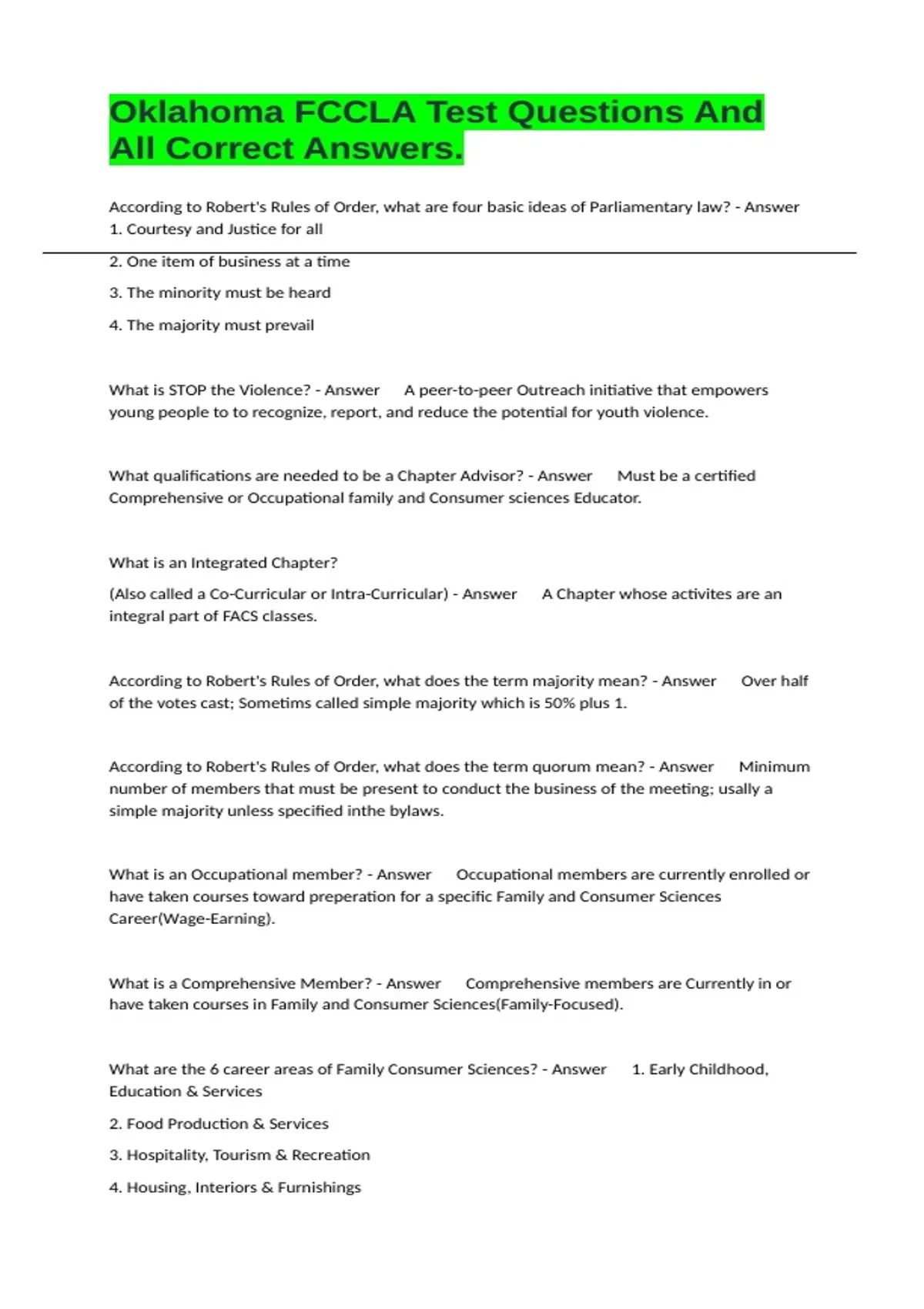 Oklahoma FCCLA Test Questions And All Correct Answers.

According to Robert's Rules of Order, what are four basic ideas of Parliamentary law? - Answer 1. Courtesy and Justice for all

2. One item of business at a time

3. The minority must be heard

4. The majority must prevail

What is STOP the Violence? - Answer A peer-to-peer Outreach initiative that empowers young people to to recognize, report, and reduce the potential for youth violence.

What qualifications are needed to be a Chapter Advisor? - Answer Must be a certified Comprehensive or Occupational family and Consumer sciences Educator.

What is an Integrated Chapter?

(Also called a Co-Curricular or Intra-Curricular) - Answer A Chapter whose activites are an integral part of FACS classes.

According to Robert's Rules of Order, what does the term majority mean? - Answer Over half of the votes cast; Sometims called simple majority which is 50% plus 1.

According to Robert's Rules of Order, what does the term quorum mean? - Answer Minimum number of members that must be present to conduct the business of the meeting; usally a simple majority unless specified inthe bylaws.

What is an Occupational member? - Answer Occupational members are currently enrolled or have taken courses toward preperation for a specific Family and Consumer Sciences Career(Wage-Earning).

What is a Comprehensive Member? - Answer Comprehensive members are Currently in or have taken courses in Family and Consumer Sciences(Family-Focused).

What are the 6 career areas of Family Consumer Sciences? - Answer 1. Early Childhood, Education & Services

2. Food Production & Services

3. Hospitality, Tourism & Recreation

4. Housing, Interiors & Furnishings